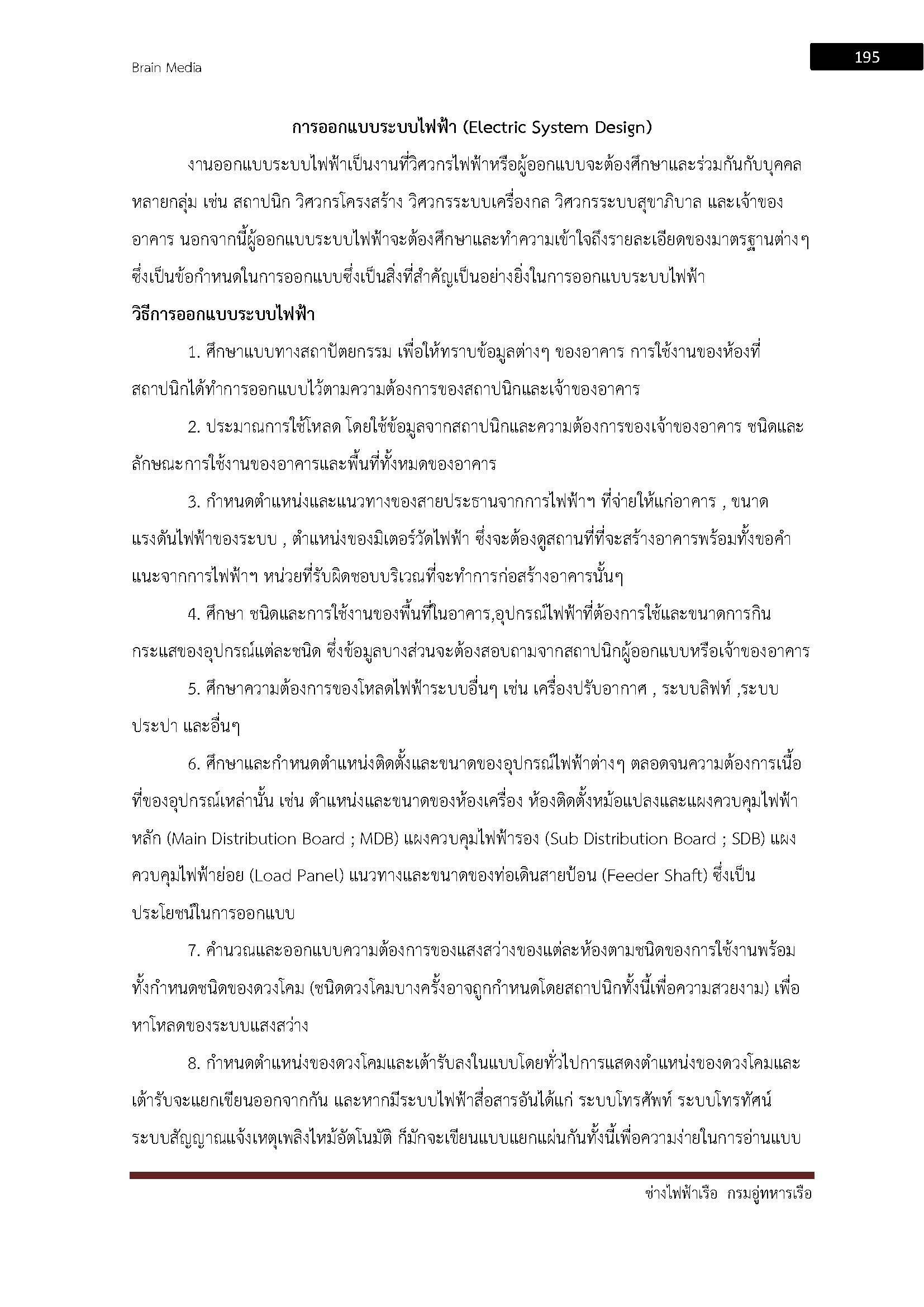 Brain Media

195

การออกแบบระบบไฟฟ้า (Electric System Design)

งานออกแบบระบบไฟฟ้าเป็นงานที่วิศวกรไฟฟ้าหรือผู้ออกแบบจะต้องศึกษาและร่วมกันกับบุคคลหลายกลุ่ม เช่น สถาปนิก วิศวกรโครงสร้าง วิศวกรระบบเครื่องกล วิศวกรระบบสุขาภิบาล และเจ้าของอาคาร นอกจากนี้ผู้ออกแบบระบบไฟฟ้าจะต้องศึกษาและทำความเข้าใจถึงรายละเอียดของมาตรฐานต่างๆ ซึ่งเป็นข้อกำหนดในการออกแบบซึ่งเป็นสิ่งที่สำคัญเป็นอย่างยิ่งในการออกแบบระบบไฟฟ้า

วิธีการออกแบบระบบไฟฟ้า

1. ศึกษาแบบทางสถาปัตยกรรม เพื่อให้ทราบข้อมูลต่างๆ ของอาคาร การใช้งานของห้องที่สถาปนิกได้ทำการออกแบบไว้ตามความต้องการของสถาปนิกและเจ้าของอาคาร

2. ประมาณการใช้โหลด โดยใช้ข้อมูลจากสถาปนิกและความต้องการของเจ้าของอาคาร ชนิดและลักษณะการใช้งานของอาคารและพื้นที่ทั้งหมดของอาคาร

3. กำหนดตำแหน่งและแนวทางของสายประธานจากการไฟฟ้าฯ ที่จ่ายให้แก่อาคาร , ขนาดแรงดันไฟฟ้าของระบบ , ตำแหน่งของมิเตอร์วัดไฟฟ้า ซึ่งจะต้องดูสถานที่ที่จะสร้างอาคารพร้อมทั้งขอคำแนะจากการไฟฟ้าฯ หน่วยที่รับผิดชอบบริเวณที่จะทำการก่อสร้างอาคารนั้นๆ

4. ศึกษา ชนิดและการใช้งานของพื้นที่ในอาคาร,อุปกรณ์ไฟฟ้าที่ต้องการใช้และขนาดการกินกระแสของอุปกรณ์แต่ละชนิด ซึ่งข้อมูลบางส่วนจะต้องสอบถามจากสถาปนิกผู้ออกแบบหรือเจ้าของอาคาร

5. ศึกษาความต้องการของโหลดไฟฟ้าระบบอื่นๆ เช่น เครื่องปรับอากาศ , ระบบลิฟท์ ,ระบบประปา และอื่นๆ

6. ศึกษาและกำหนดตำแหน่งติดตั้งและขนาดของอุปกรณ์ไฟฟ้าต่างๆ ตลอดจนความต้องการเนื้อที่ของอุปกรณ์เหล่านั้น เช่น ตำแหน่งและขนาดของห้องเครื่อง ห้องติดตั้งหม้อแปลงและแผงควบคุมไฟฟ้าหลัก (Main Distribution Board ; MDB) แผงควบคุมไฟฟ้ารอง (Sub Distribution Board ; SDB) แผงควบคุมไฟฟ้าย่อย (Load Panel) แนวทางและขนาดของท่อเดินสายป้อน (Feeder Shaft) ซึ่งเป็นประโยชน์ในการออกแบบ

7. คำนวณและออกแบบความต้องการของแสงสว่างของแต่ละห้องตามชนิดของการใช้งานพร้อมทั้งกำหนดชนิดของดวงโคม (ชนิดดวงโคมบางครั้งอาจถูกกำหนดโดยสถาปนิกทั้งนี้เพื่อความสวยงาม) เพื่อหาโหลดของระบบแสงสว่าง

8. กำหนดตำแหน่งของดวงโคมและเต้ารับลงในแบบโดยทั่วไปการแสดงตำแหน่งของดวงโคมและเต้ารับจะแยกเขียนออกจากกัน และหากมีระบบไฟฟ้าสื่อสารอันได้แก่ ระบบโทรศัพท์ ระบบโทรทัศน์ ระบบสัญญาณแจ้งเหตุเพลิงไหม้อัตโนมัติ ก็มักจะเขียนแบบแยกแผ่นกันทั้งนี้เพื่อความง่ายในการอ่านแบบ

ช่างไฟฟ้าเรือ กรมอู่ทหารเรือ